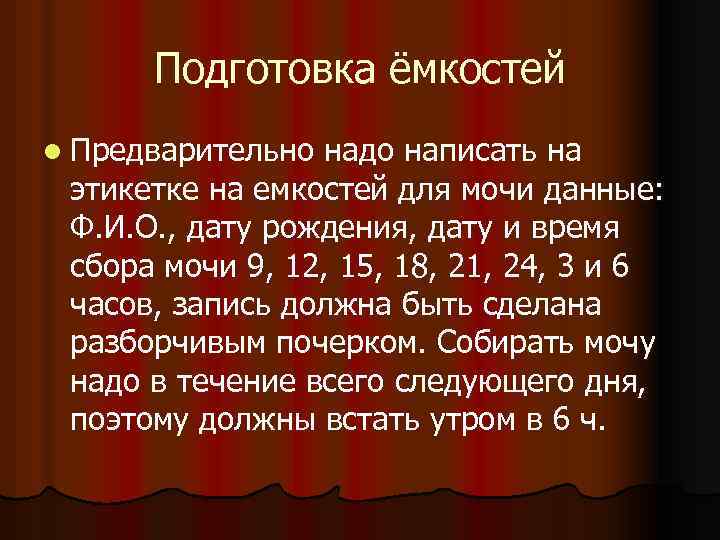 Подготовка ёмкостей

Предварительно надо написать на этикетке на емкостей для мочи данные: Ф.И.О., дату рождения, дату и время сбора мочи 9, 12, 15, 18, 21, 24, 3 и 6 часов, запись должна быть сделана разборчивым почерком. Собирать мочу надо в течение всего следующего дня, поэтому должны встать утром в 6 ч.